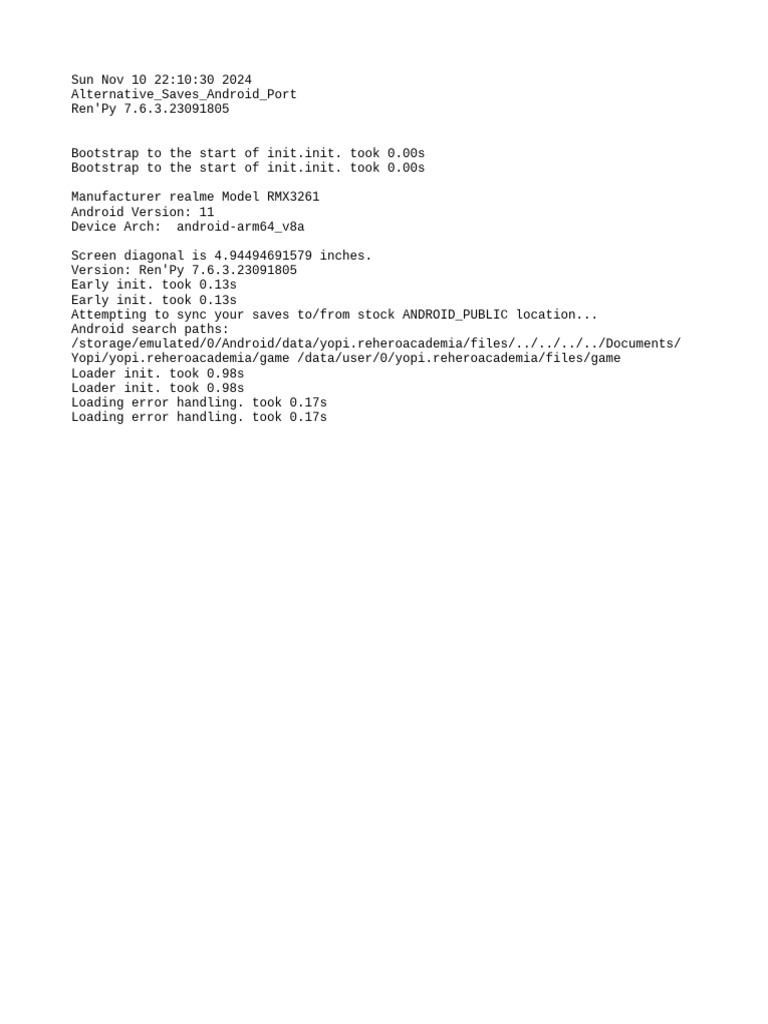 Sun Nov 10 22:10:30 2024
Alternative_Saves_Android_Port
Ren'Py 7.6.3.23091805

Bootstrap to the start of init.init. took 0.00s
Bootstrap to the start of init.init. took 0.00s

Manufacturer realme Model RMX3261
Android Version: 11
Device Arch:  android-arm64_v8a

Screen diagonal is 4.94494691579 inches.
Version: Ren'Py 7.6.3.23091805
Early init. took 0.13s
Early init. took 0.13s
Attempting to sync your saves to/from stock ANDROID_PUBLIC location...
Android search paths:
/storage/emulated/0/Android/data/yopi.reheroacademia/files/../../../../Documents/Yopi/yopi.reheroacademia/game /data/user/0/yopi.reheroacademia/files/game
Loader init. took 0.98s
Loader init. took 0.98s
Loading error handling. took 0.17s
Loading error handling. took 0.17s